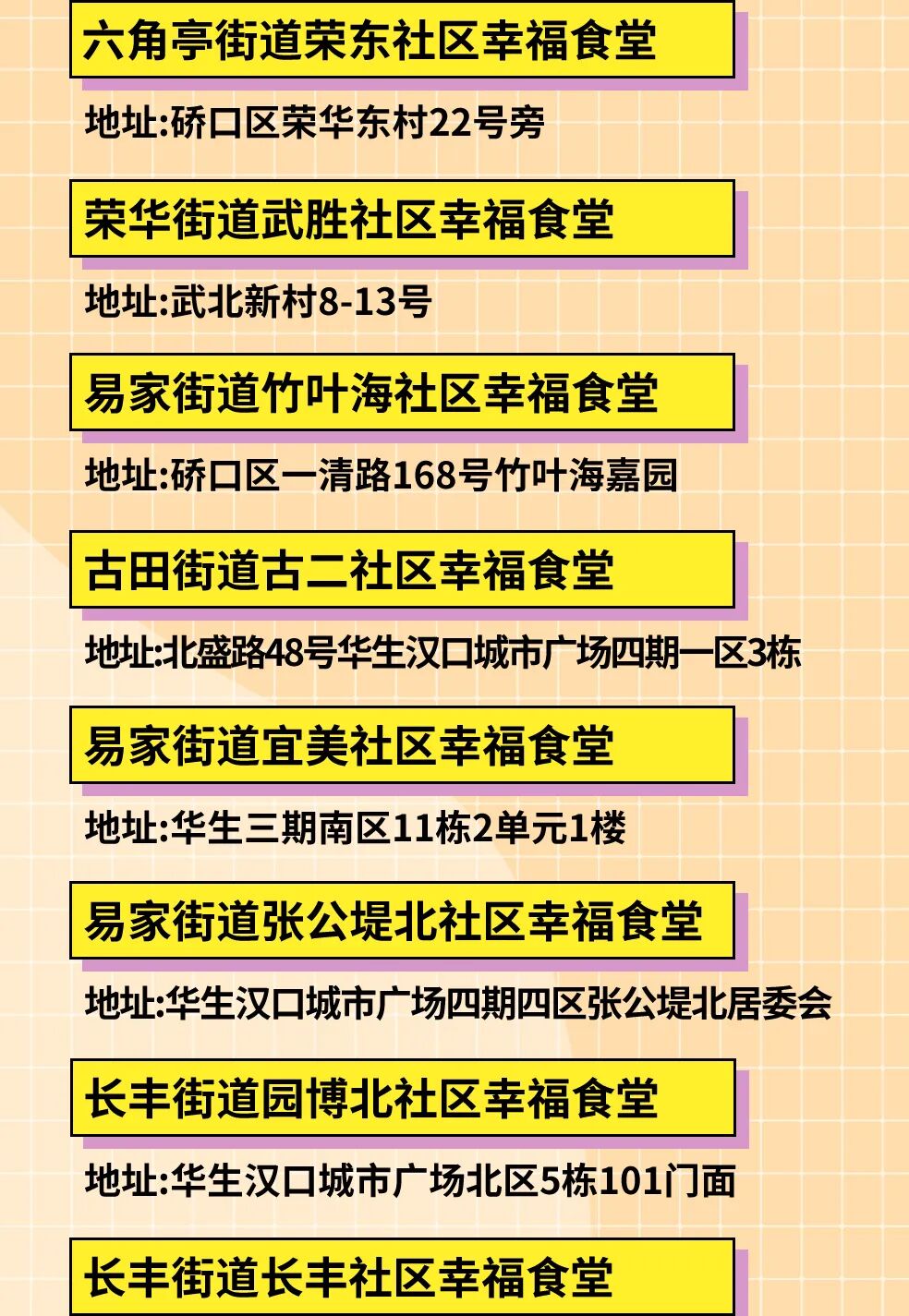 六角亭街道荣东社区幸福食堂

地址:硚口区荣华东村22号旁

荣华街道武胜社区幸福食堂

地址:武北新村8-13号

易家街道竹叶海社区幸福食堂

地址:硚口区一清路168号竹叶海嘉园

古田街道古二社区幸福食堂

地址:北盛路48号华生汉口城市广场四期一区3栋

易家街道宜美社区幸福食堂

地址:华生三期南区11栋2单元1楼

易家街道张公堤北社区幸福食堂

地址:华生汉口城市广场四期四区张公堤北居委会

长丰街道园博北社区幸福食堂

地址:华生汉口城市广场北区5栋101门面

长丰街道长丰社区幸福食堂